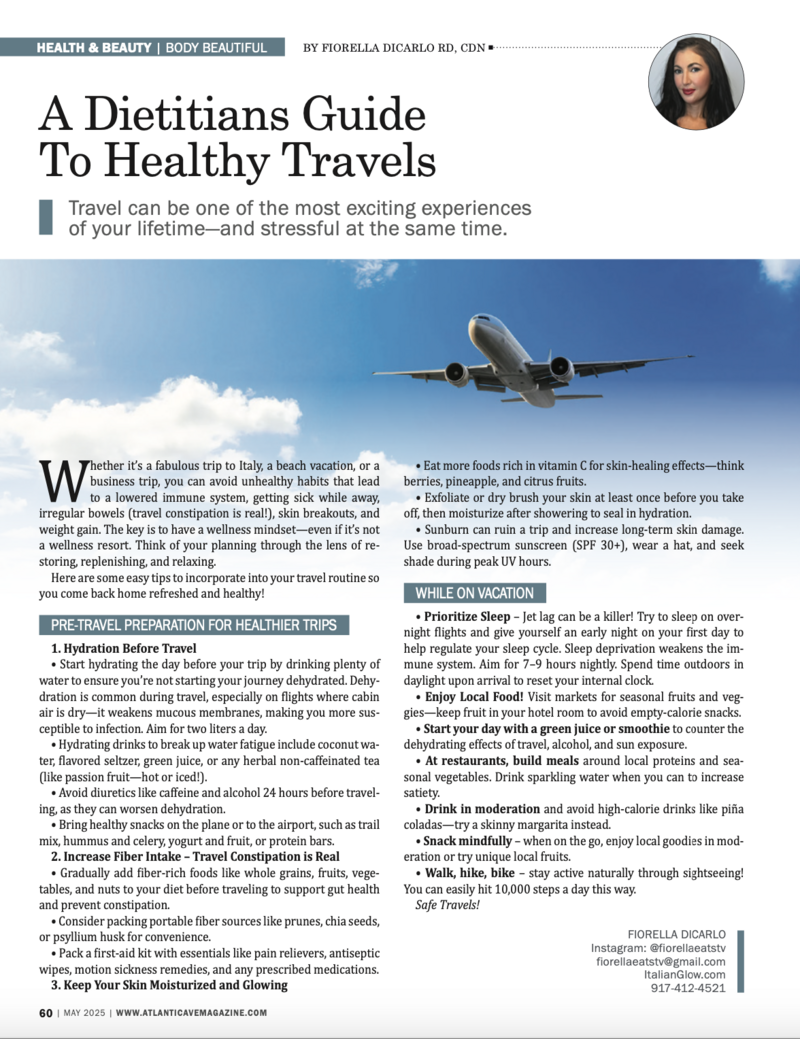 HEALTH & BEAUTY | BODY BEAUTIFUL BY FIORELLA DICARLO RD, CDN

A Dietitians Guide To Healthy Travels

Travel can be one of the most exciting experiences of your lifetime—and stressful at the same time.

Whether it's a fabulous trip to Italy, a beach vacation, or a business trip, you can avoid unhealthy habits that lead to a lowered immune system, getting sick while away, irregular bowels (travel constipation is real!), skin breakouts, and weight gain. The key is to have a wellness mindset—even if it's not a wellness resort. Think of your planning through the lens of restoring, replenishing, and relaxing.

Here are some easy tips to incorporate into your travel routine so you come back home refreshed and healthy!

PRE-TRAVEL PREPARATION FOR HEALTHIER TRIPS

1. Hydration Before Travel

• Start hydrating the day before your trip by drinking plenty of water to ensure you're not starting your journey dehydrated. Dehydration is common during travel, especially on flights where cabin air is dry—it weakens mucous membranes, making you more susceptible to infection. Aim for two liters a day.

• Hydrating drinks to break up water fatigue include coconut water, flavored seltzer, green juice, or any herbal non-caffeinated tea (like passion fruit—hot or iced!).

• Avoid diuretics like caffeine and alcohol 24 hours before traveling, as they can worsen dehydration.

• Bring healthy snacks on the plane or to the airport, such as trail mix, hummus and celery, yogurt and fruit, or protein bars.

2. Increase Fiber Intake – Travel Constipation is Real

• Gradually add fiber-rich foods like whole grains, fruits, vegetables, and nuts to your diet before traveling to support gut health and prevent constipation.

• Consider packing portable fiber sources like prunes, chia seeds, or psyllium husk for convenience.

• Pack a first-aid kit with essentials like pain relievers, antiseptic wipes, motion sickness remedies, and any prescribed medications.

3. Keep Your Skin Moisturized and Glowing

• Eat more foods rich in vitamin C for skin-healing effects—think berries, pineapple, and citrus fruits.

• Exfoliate or dry brush your skin at least once before you take off, then moisturize after showering to seal in hydration.

• Sunburn can ruin a trip and increase long-term skin damage. Use broad-spectrum sunscreen (SPF 30+), wear a hat, and seek shade during peak UV hours.

WHILE ON VACATION

• Prioritize Sleep – Jet lag can be a killer! Try to sleep on overnight flights and give yourself an early night on your first day to help regulate your sleep cycle. Sleep deprivation weakens the immune system. Aim for 7–9 hours nightly. Spend time outdoors in daylight upon arrival to reset your internal clock.

• Enjoy Local Food! Visit markets for seasonal fruits and veggies—keep fruit in your hotel room to avoid empty-calorie snacks.

• Start your day with a green juice or smoothie to counter the dehydrating effects of travel, alcohol, and sun exposure.

• At restaurants, build meals around local proteins and seasonal vegetables. Drink sparkling water when you can to increase satiety.

• Drink in moderation and avoid high-calorie drinks like piña coladas—try a skinny margarita instead.

• Snack mindfully – when on the go, enjoy local goodies in moderation or try unique local fruits.

• Walk, hike, bike – stay active naturally through sightseeing! You can easily hit 10,000 steps a day this way.

Safe Travels!

FIORELLA DICARLO
Instagram: @fiorellaeatstv
fiorellaeatstv@gmail.com
ItalianGlow.com
917-412-4521

60 | MAY 2025 | WWW.ATLANTICAVEMAGAZINE.COM